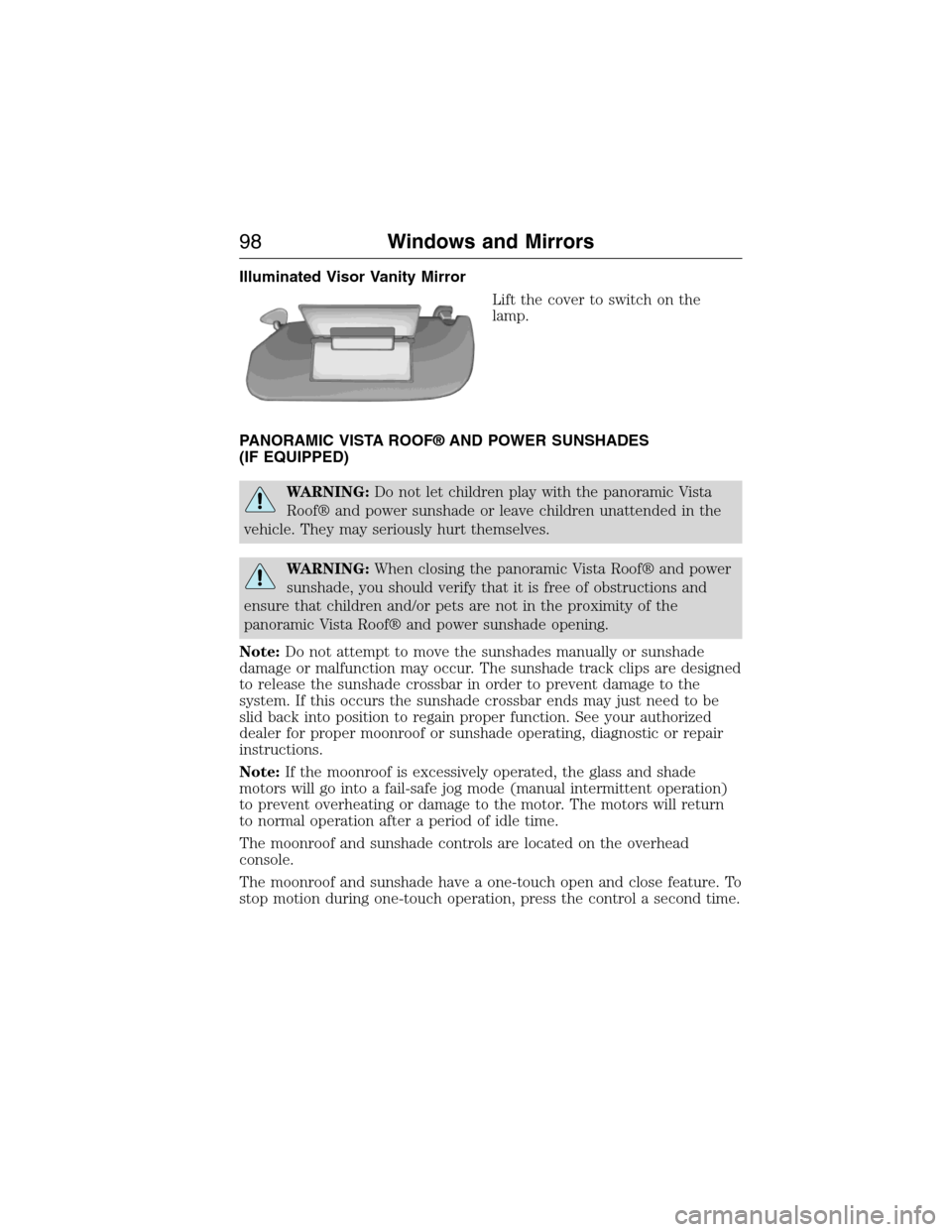 98 Windows and Mirrors

Illuminated Visor Vanity Mirror

Lift the cover to switch on the lamp.

PANORAMIC VISTA ROOF® AND POWER SUNSHADES (IF EQUIPPED)

WARNING: Do not let children play with the panoramic Vista Roof® and power sunshade or leave children unattended in the vehicle. They may seriously hurt themselves.

WARNING: When closing the panoramic Vista Roof® and power sunshade, you should verify that it is free of obstructions and ensure that children and/or pets are not in the proximity of the panoramic Vista Roof® and power sunshade opening.

Note: Do not attempt to move the sunshades manually or sunshade damage or malfunction may occur. The sunshade track clips are designed to release the sunshade crossbar in order to prevent damage to the system. If this occurs the sunshade crossbar ends may just need to be slid back into position to regain proper function. See your authorized dealer for proper moonroof or sunshade operating, diagnostic or repair instructions.

Note: If the moonroof is excessively operated, the glass and shade motors will go into a fail-safe jog mode (manual intermittent operation) to prevent overheating or damage to the motor. The motors will return to normal operation after a period of idle time.

The moonroof and sunshade controls are located on the overhead console.

The moonroof and sunshade have a one-touch open and close feature. To stop motion during one-touch operation, press the control a second time.

carmanualsonline.info